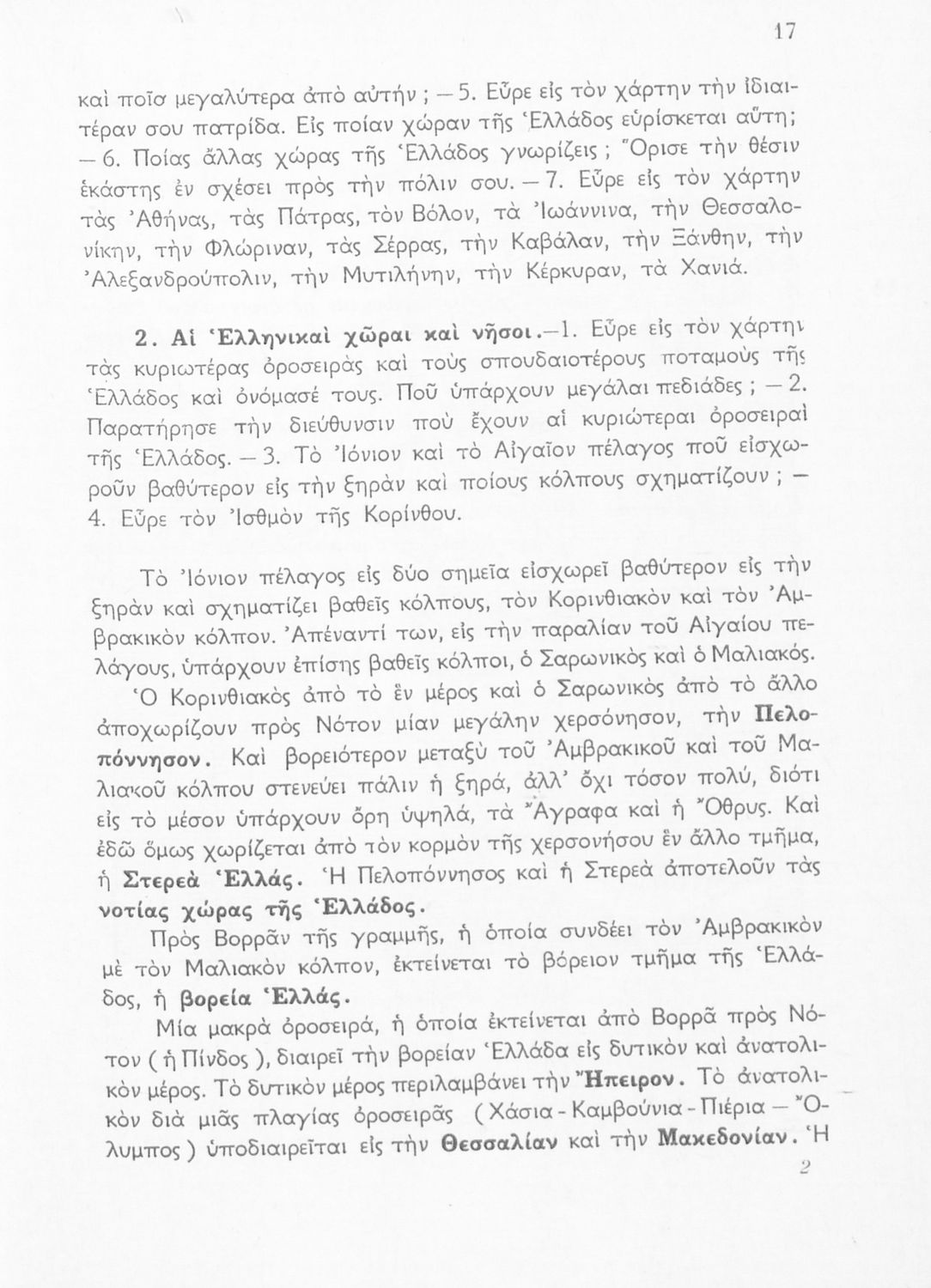 17

καὶ ποῖα μεγαλύτερα ἀπὸ αὐτήν ; — 5. Εὗρε εἰς τὸν χάρτην τὴν ἰδιαιτέραν σου πατρίδα. Εἰς ποίαν χώραν τῆς Ἑλλάδος εὑρίσκεται αὕτη; — 6. Ποίας ἄλλας χώρας τῆς Ἑλλάδος γνωρίζεις ; Ὅρισε τὴν θέσιν ἑκάστης ἐν σχέσει πρὸς τὴν πόλιν σου. — 7. Εὗρε εἰς τὸν χάρτην τὰς Ἀθήνας, τὰς Πάτρας, τὸν Βόλον, τὰ Ἰωάννινα, τὴν Θεσσαλονίκην, τὴν Φλώριναν, τὰς Σέρρας, τὴν Καβάλαν, τὴν Ξάνθην, τὴν Ἀλεξανδρούπολιν, τὴν Μυτιλήνην, τὴν Κέρκυραν, τὰ Χανιά.

2. Αἱ Ἑλληνικαὶ χῶραι καὶ νῆσοι.—1. Εὗρε εἰς τὸν χάρτην τὰς κυριωτέρας ὀροσειρὰς καὶ τοὺς σπουδαιοτέρους ποταμοὺς τῆς Ἑλλάδος καὶ ὀνόμασέ τους. Ποῦ ὑπάρχουν μεγάλαι πεδιάδες ; — 2. Παρατήρησε τὴν διεύθυνσιν ποὺ ἔχουν αἱ κυριώτεραι ὀροσειραὶ τῆς Ἑλλάδος. — 3. Τὸ Ἰόνιον καὶ τὸ Αἰγαῖον πέλαγος ποῦ εἰσχωροῦν βαθύτερον εἰς τὴν ξηρὰν καὶ ποίους κόλπους σχηματίζουν ; — 4. Εὗρε τὸν Ἰσθμὸν τῆς Κορίνθου.

Τὸ Ἰόνιον πέλαγος εἰς δύο σημεῖα εἰσχωρεῖ βαθύτερον εἰς τὴν ξηρὰν καὶ σχηματίζει βαθεῖς κόλπους, τὸν Κορινθιακὸν καὶ τὸν Ἀμβρακικὸν κόλπον. Ἀπέναντί των, εἰς τὴν παραλίαν τοῦ Αἰγαίου πελάγους, ὑπάρχουν ἐπίσης βαθεῖς κόλποι, ὁ Σαρωνικὸς καὶ ὁ Μαλιακός.

Ὁ Κορινθιακὸς ἀπὸ τὸ ἓν μέρος καὶ ὁ Σαρωνικὸς ἀπὸ τὸ ἄλλο ἀποχωρίζουν πρὸς Νότον μίαν μεγάλην χερσόνησον, τὴν Πελοπόννησον. Καὶ βορειότερον μεταξὺ τοῦ Ἀμβρακικοῦ καὶ τοῦ Μαλιακοῦ κόλπου στενεύει πάλιν ἡ ξηρά, ἀλλ' ὄχι τόσον πολύ, διότι εἰς τὸ μέσον ὑπάρχουν ὄρη ὑψηλά, τὰ Ἄγραφα καὶ ἡ Ὄθρυς. Καὶ ἐδῶ ὅμως χωρίζεται ἀπὸ τὸν κορμὸν τῆς χερσονήσου ἓν ἄλλο τμῆμα, ἡ Στερεὰ Ἑλλάς. Ἡ Πελοπόννησος καὶ ἡ Στερεὰ ἀποτελοῦν τὰς νοτίας χώρας τῆς Ἑλλάδος.

Πρὸς Βορρᾶν τῆς γραμμῆς, ἡ ὁποία συνδέει τὸν Ἀμβρακικὸν μὲ τὸν Μαλιακὸν κόλπον, ἐκτείνεται τὸ βόρειον τμῆμα τῆς Ἑλλάδος, ἡ βορεία Ἑλλάς.

Μία μακρὰ ὀροσειρά, ἡ ὁποία ἐκτείνεται ἀπὸ Βορρᾶ πρὸς Νότον ( ἡ Πίνδος ), διαιρεῖ τὴν βορείαν Ἑλλάδα εἰς δυτικὸν καὶ ἀνατολικὸν μέρος. Τὸ δυτικὸν μέρος περιλαμβάνει τὴν Ἤπειρον. Τὸ ἀνατολικὸν διὰ μιᾶς πλαγίας ὀροσειρᾶς ( Χάσια - Καμβούνια - Πιέρια — Ὄλυμπος ) ὑποδιαιρεῖται εἰς τὴν Θεσσαλίαν καὶ τὴν Μακεδονίαν. Ἡ

2